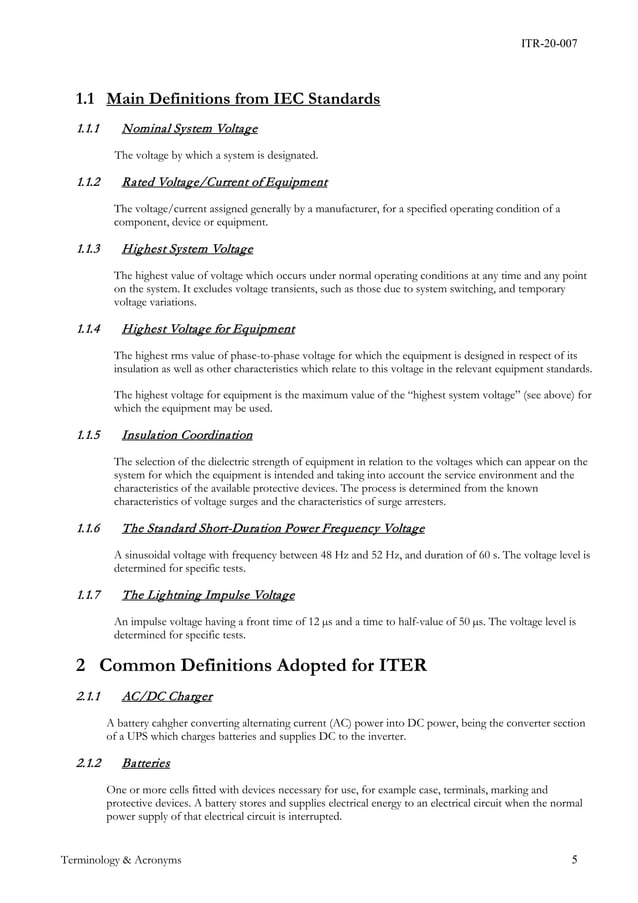 ITR-20-007

1.1 Main Definitions from IEC Standards

1.1.1 Nominal System Voltage

The voltage by which a system is designated.

1.1.2 Rated Voltage/Current of Equipment

The voltage/current assigned generally by a manufacturer, for a specified operating condition of a component, device or equipment.

1.1.3 Highest System Voltage

The highest value of voltage which occurs under normal operating conditions at any time and any point on the system. It excludes voltage transients, such as those due to system switching, and temporary voltage variations.

1.1.4 Highest Voltage for Equipment

The highest rms value of phase-to-phase voltage for which the equipment is designed in respect of its insulation as well as other characteristics which relate to this voltage in the relevant equipment standards.

The highest voltage for equipment is the maximum value of the "highest system voltage" (see above) for which the equipment may be used.

1.1.5 Insulation Coordination

The selection of the dielectric strength of equipment in relation to the voltages which can appear on the system for which the equipment is intended and taking into account the service environment and the characteristics of the available protective devices. The process is determined from the known characteristics of voltage surges and the characteristics of surge arresters.

1.1.6 The Standard Short-Duration Power Frequency Voltage

A sinusoidal voltage with frequency between 48 Hz and 52 Hz, and duration of 60 s. The voltage level is determined for specific tests.

1.1.7 The Lightning Impulse Voltage

An impulse voltage having a front time of 12 μs and a time to half-value of 50 μs. The voltage level is determined for specific tests.

2 Common Definitions Adopted for ITER

2.1.1 AC/DC Charger

A battery cahgher converting alternating current (AC) power into DC power, being the converter section of a UPS which charges batteries and supplies DC to the inverter.

2.1.2 Batteries

One or more cells fitted with devices necessary for use, for example case, terminals, marking and protective devices. A battery stores and supplies electrical energy to an electrical circuit when the normal power supply of that electrical circuit is interrupted.

Terminology & Acronyms 5